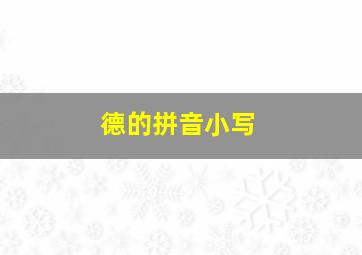 德的拼音小写